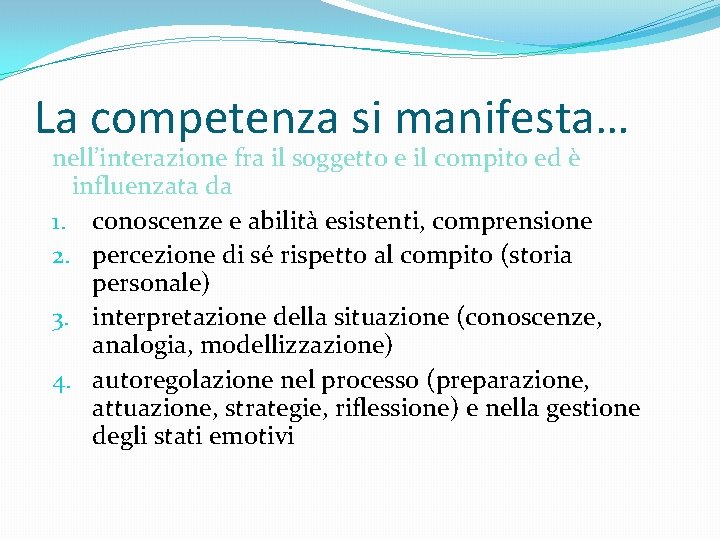 La competenza si manifesta…

nell'interazione fra il soggetto e il compito ed è influenzata da

1. conoscenze e abilità esistenti, comprensione
2. percezione di sé rispetto al compito (storia personale)
3. interpretazione della situazione (conoscenze, analogia, modellizzazione)
4. autoregolazione nel processo (preparazione, attuazione, strategie, riflessione) e nella gestione degli stati emotivi